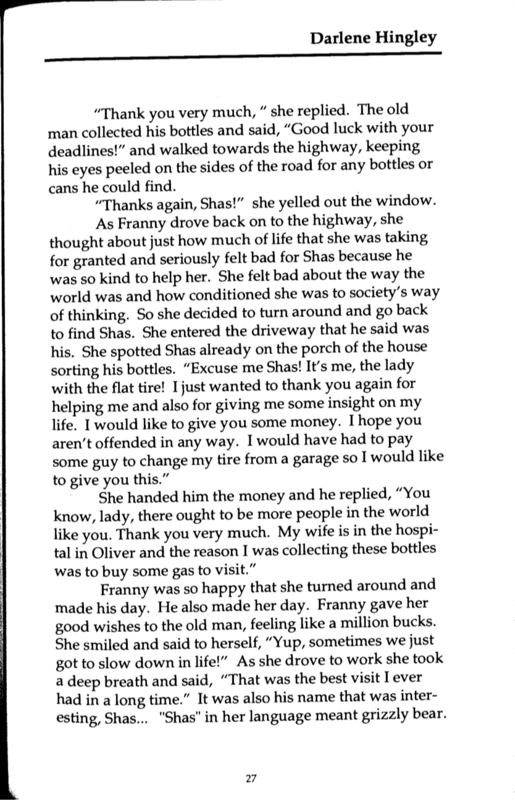 Darlene Hingley

"Thank you very much, " she replied. The old man collected his bottles and said, "Good luck with your deadlines!" and walked towards the highway, keeping his eyes peeled on the sides of the road for any bottles or cans he could find.

"Thanks again, Shas!" she yelled out the window.

As Franny drove back on to the highway, she thought about just how much of life that she was taking for granted and seriously felt bad for Shas because he was so kind to help her. She felt bad about the way the world was and how conditioned she was to society's way of thinking. So she decided to turn around and go back to find Shas. She entered the driveway that he said was his. She spotted Shas already on the porch of the house sorting his bottles. "Excuse me Shas! It's me, the lady with the flat tire! I just wanted to thank you again for helping me and also for giving me some insight on my life. I would like to give you some money. I hope you aren't offended in any way. I would have had to pay some guy to change my tire from a garage so I would like to give you this."

She handed him the money and he replied, "You know, lady, there ought to be more people in the world like you. Thank you very much. My wife is in the hospital in Oliver and the reason I was collecting these bottles was to buy some gas to visit."

Franny was so happy that she turned around and made his day. He also made her day. Franny gave her good wishes to the old man, feeling like a million bucks. She smiled and said to herself, "Yup, sometimes we just got to slow down in life!" As she drove to work she took a deep breath and said, "That was the best visit I ever had in a long time." It was also his name that was interesting, Shas... "Shas" in her language meant grizzly bear.

27